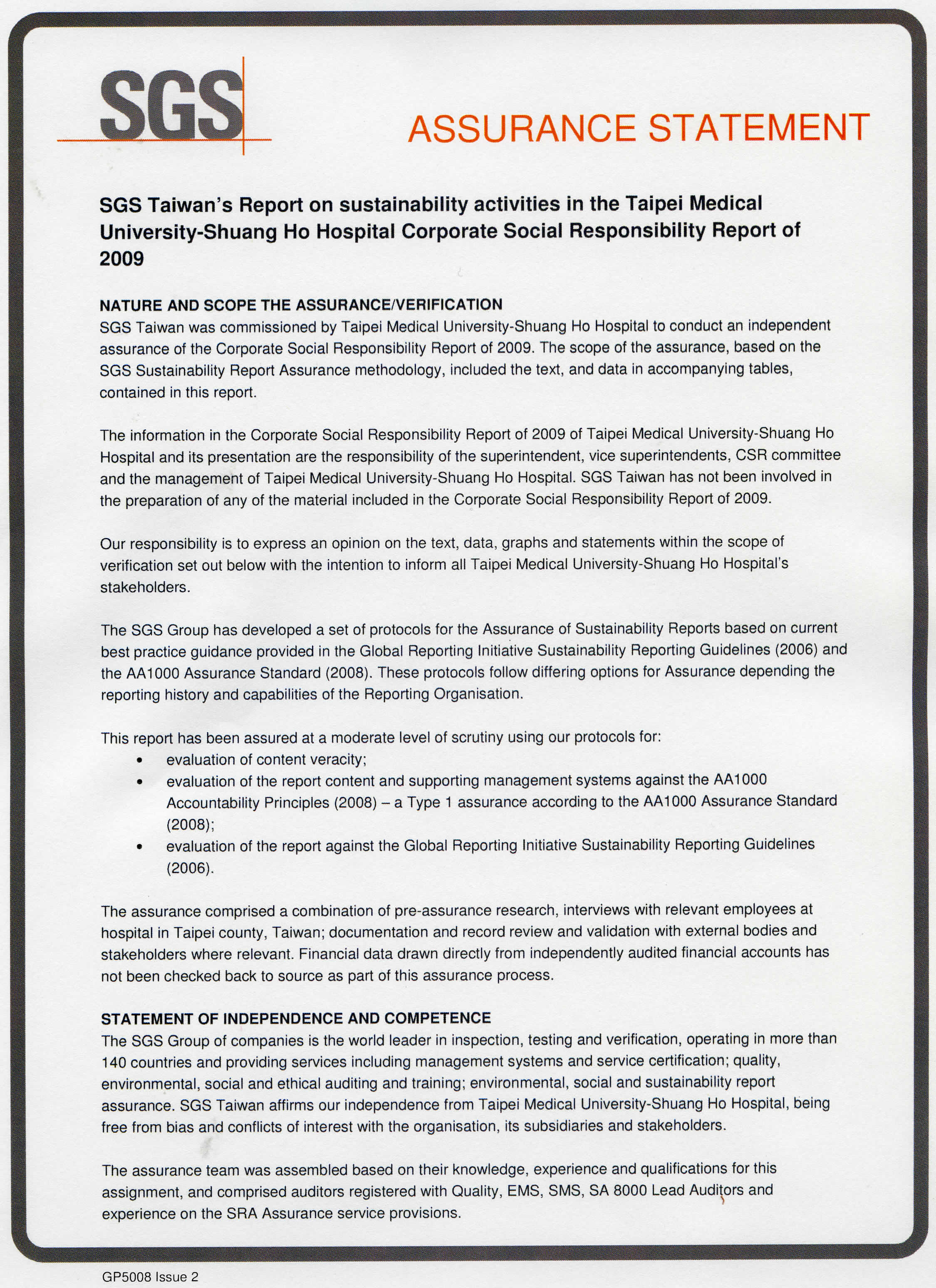 SGS

ASSURANCE STATEMENT

SGS Taiwan's Report on sustainability activities in the Taipei Medical University-Shuang Ho Hospital Corporate Social Responsibility Report of 2009

NATURE AND SCOPE THE ASSURANCE/VERIFICATION
SGS Taiwan was commissioned by Taipei Medical University-Shuang Ho Hospital to conduct an independent assurance of the Corporate Social Responsibility Report of 2009. The scope of the assurance, based on the SGS Sustainability Report Assurance methodology, included the text, and data in accompanying tables, contained in this report.

The information in the Corporate Social Responsibility Report of 2009 of Taipei Medical University-Shuang Ho Hospital and its presentation are the responsibility of the superintendent, vice superintendents, CSR committee and the management of Taipei Medical University-Shuang Ho Hospital. SGS Taiwan has not been involved in the preparation of any of the material included in the Corporate Social Responsibility Report of 2009.

Our responsibility is to express an opinion on the text, data, graphs and statements within the scope of verification set out below with the intention to inform all Taipei Medical University-Shuang Ho Hospital's stakeholders.

The SGS Group has developed a set of protocols for the Assurance of Sustainability Reports based on current best practice guidance provided in the Global Reporting Initiative Sustainability Reporting Guidelines (2006) and the AA1000 Assurance Standard (2008). These protocols follow differing options for Assurance depending the reporting history and capabilities of the Reporting Organisation.

This report has been assured at a moderate level of scrutiny using our protocols for:
• evaluation of content veracity;
• evaluation of the report content and supporting management systems against the AA1000 Accountability Principles (2008) – a Type 1 assurance according to the AA1000 Assurance Standard (2008);
• evaluation of the report against the Global Reporting Initiative Sustainability Reporting Guidelines (2006).

The assurance comprised a combination of pre-assurance research, interviews with relevant employees at hospital in Taipei county, Taiwan; documentation and record review and validation with external bodies and stakeholders where relevant. Financial data drawn directly from independently audited financial accounts has not been checked back to source as part of this assurance process.

STATEMENT OF INDEPENDENCE AND COMPETENCE
The SGS Group of companies is the world leader in inspection, testing and verification, operating in more than 140 countries and providing services including management systems and service certification; quality, environmental, social and ethical auditing and training; environmental, social and sustainability report assurance. SGS Taiwan affirms our independence from Taipei Medical University-Shuang Ho Hospital, being free from bias and conflicts of interest with the organisation, its subsidiaries and stakeholders.

The assurance team was assembled based on their knowledge, experience and qualifications for this assignment, and comprised auditors registered with Quality, EMS, SMS, SA 8000 Lead Auditors and experience on the SRA Assurance service provisions.

GP5008 Issue 2